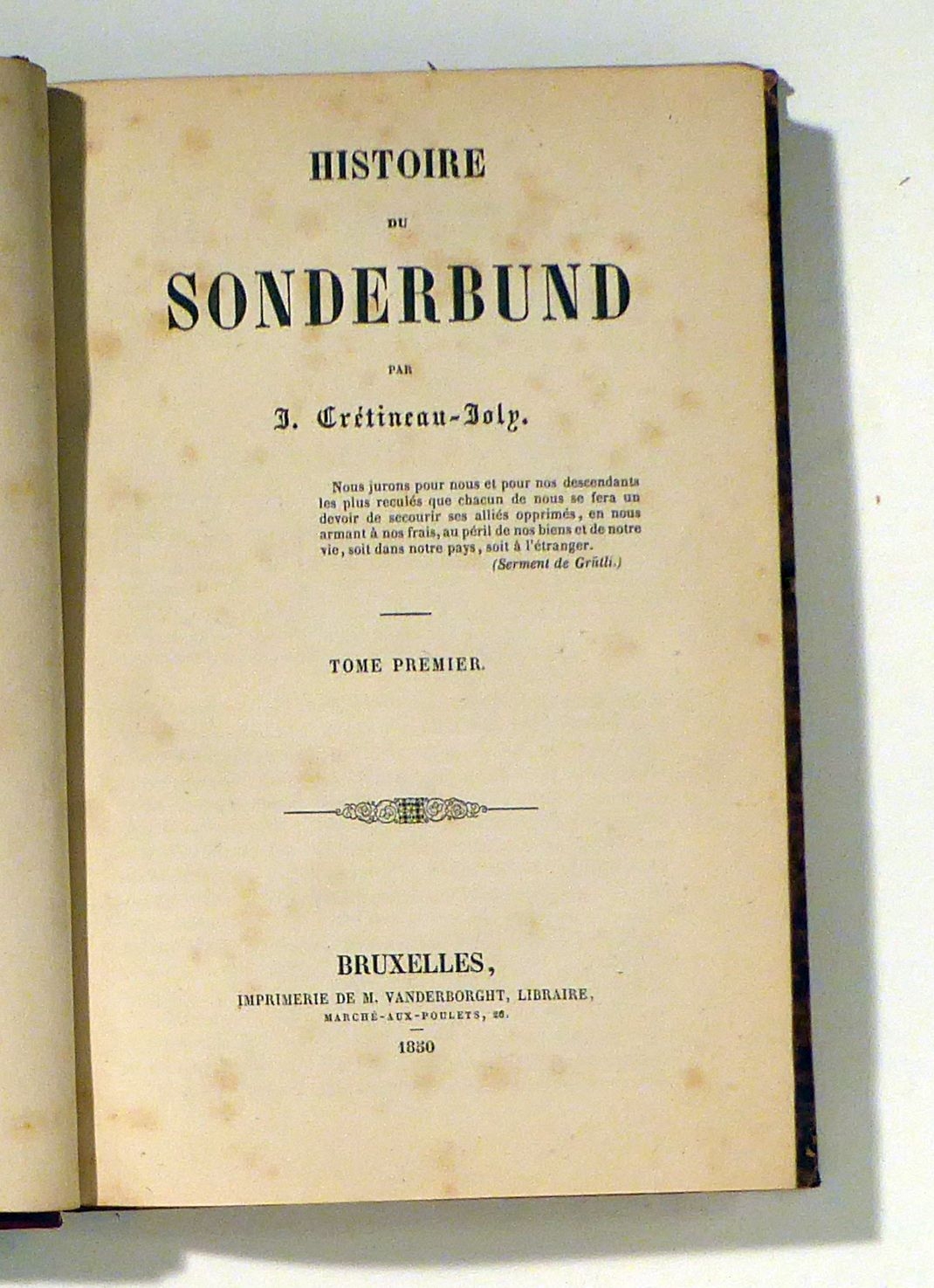 HISTOIRE

DU

SONDERBUND

PAR

J. Crétineau-Joly.

Nous jurons pour nous et pour nos descendants les plus reculés que chacun de nous se fera un devoir de secourir ses alliés opprimés, en nous armant à nos frais, au péril de nos biens et de notre vie, soit dans notre pays, soit à l'étranger.
(Serment de Grütli.)

TOME PREMIER.

BRUXELLES,
IMPRIMERIE DE M. VANDERBORGHT, LIBRAIRE,
MARCHÉ-AUX-POULETS, 26.
1850